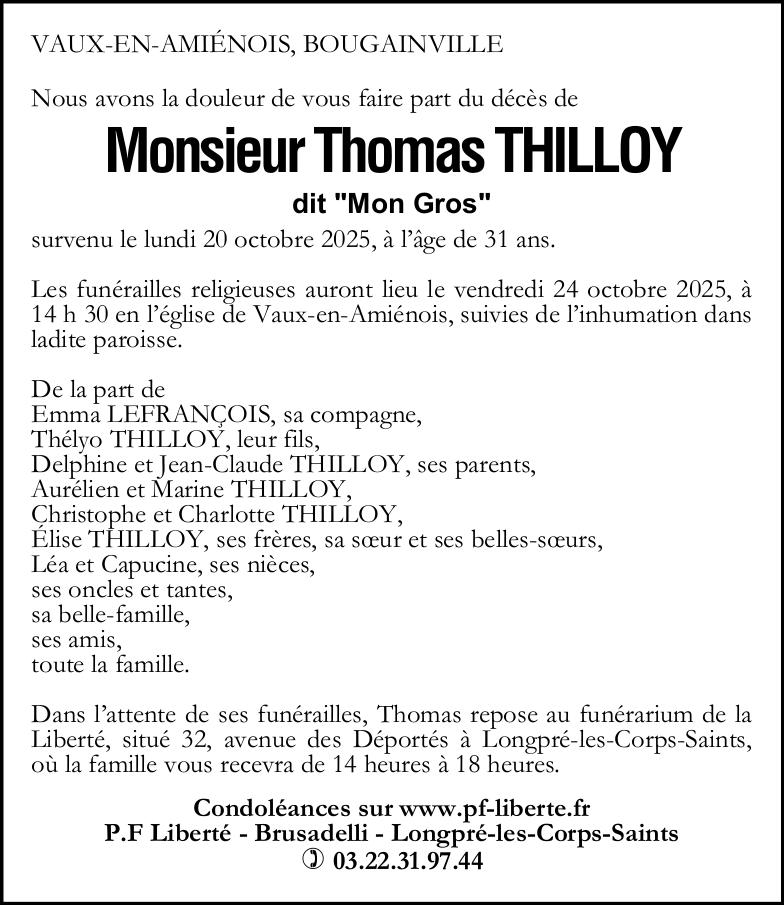 VAUX-EN-AMIÉNOIS, BOUGAINVILLE

Nous avons la douleur de vous faire part du décès de

Monsieur Thomas THILLOY

dit "Mon Gros"

survenu le lundi 20 octobre 2025, à l'âge de 31 ans.

Les funérailles religieuses auront lieu le vendredi 24 octobre 2025, à 14 h 30 en l'église de Vaux-en-Amiénois, suivies de l'inhumation dans ladite paroisse.

De la part de
Emma LEFRANÇOIS, sa compagne,
Thélyo THILLOY, leur fils,
Delphine et Jean-Claude THILLOY, ses parents,
Aurélien et Marine THILLOY,
Christophe et Charlotte THILLOY,
Élise THILLOY, ses frères, sa sœur et ses belles-sœurs,
Léa et Capucine, ses nièces,
ses oncles et tantes,
sa belle-famille,
ses amis,
toute la famille.

Dans l'attente de ses funérailles, Thomas repose au funérarium de la Liberté, situé 32, avenue des Déportés à Longpré-les-Corps-Saints, où la famille vous recevra de 14 heures à 18 heures.

Condoléances sur www.pf-liberte.fr
P.F Liberté - Brusadelli - Longpré-les-Corps-Saints
03.22.31.97.44